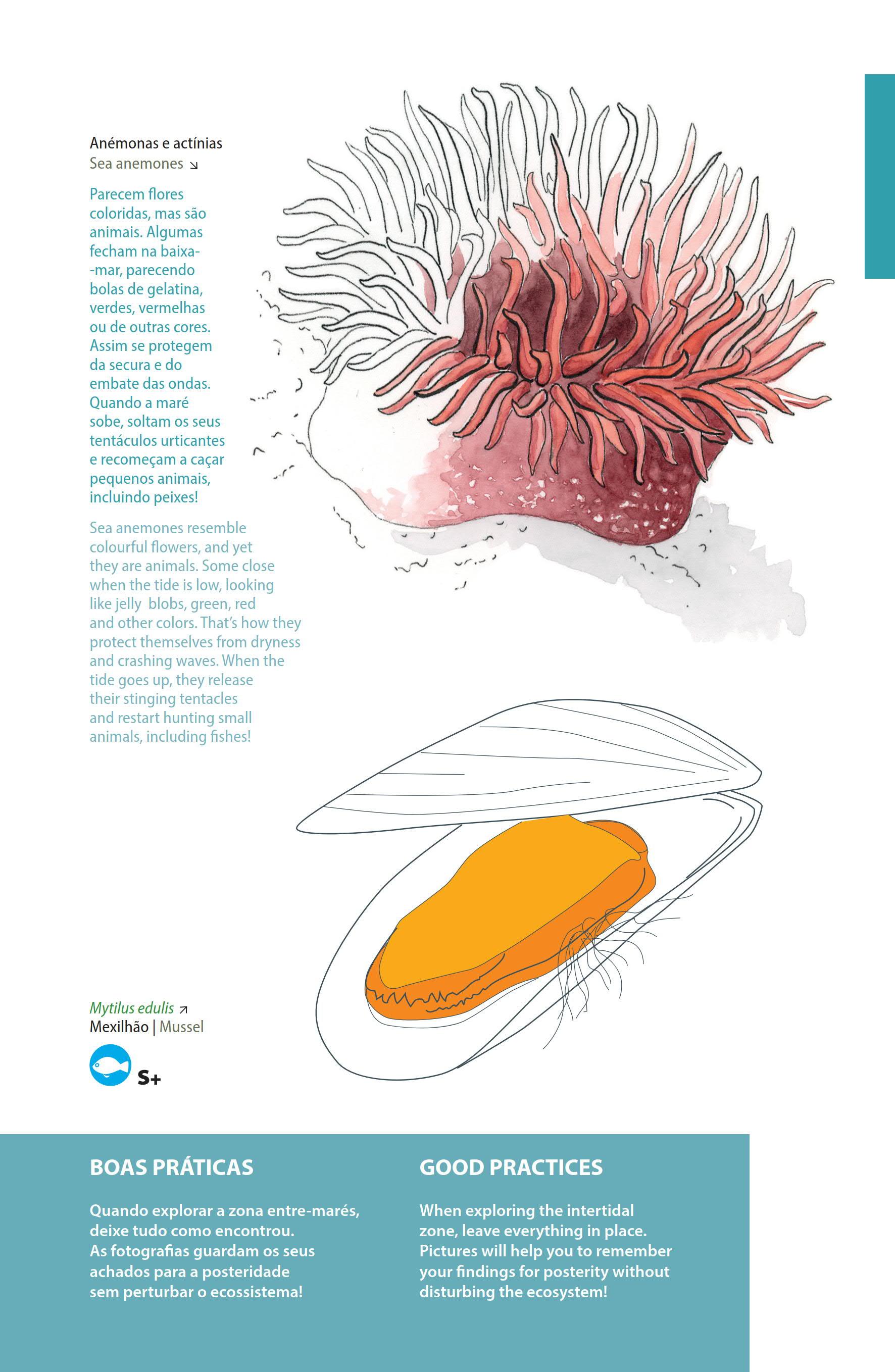 Anémonas e actínias
Sea anemones ↘

Parecem flores coloridas, mas são animais. Algumas fecham na baixa-mar, parecendo bolas de gelatina, verdes, vermelhas ou de outras cores. Assim se protegem da secura e do embate das ondas. Quando a maré sobe, soltam os seus tentáculos urticantes e recomeçam a caçar pequenos animais, incluindo peixes!

Sea anemones resemble colourful flowers, and yet they are animals. Some close when the tide is low, looking like jelly blobs, green, red and other colors. That's how they protect themselves from dryness and crashing waves. When the tide goes up, they release their stinging tentacles and restart hunting small animals, including fishes!

Mytilus edulis ↗
Mexilhão | Mussel

S+

BOAS PRÁTICAS

Quando explorar a zona entre-marés, deixe tudo como encontrou. As fotografias guardam os seus achados para a posteridade sem perturbar o ecossistema!

GOOD PRACTICES

When exploring the intertidal zone, leave everything in place. Pictures will help you to remember your findings for posterity without disturbing the ecosystem!